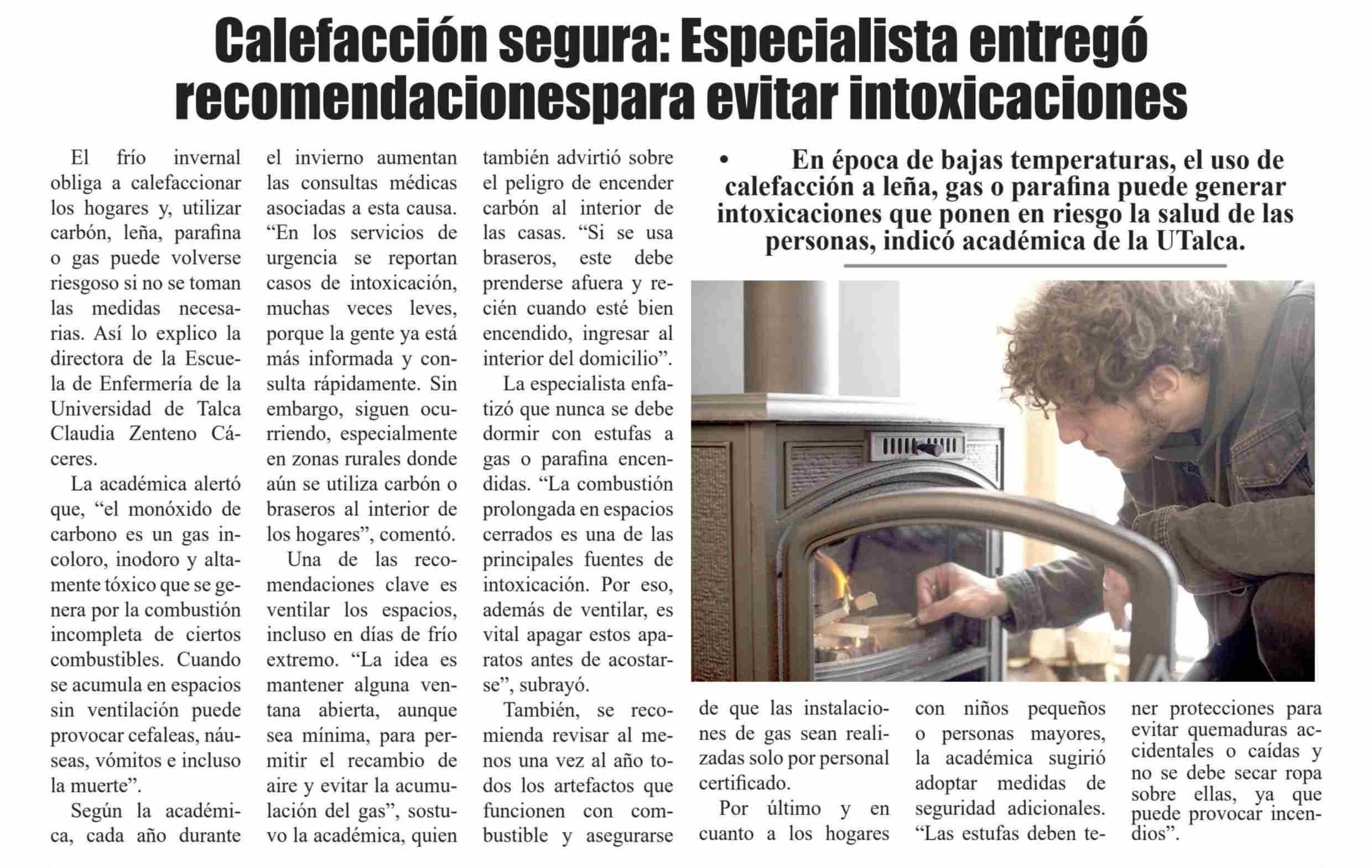 Calefacción segura: Especialista entregó recomendacionespara evitar intoxicaciones

• En época de bajas temperaturas, el uso de calefacción a leña, gas o parafina puede generar intoxicaciones que ponen en riesgo la salud de las personas, indicó académica de la UTalca.

El frío invernal obliga a calefaccionar los hogares y, utilizar carbón, leña, parafina o gas puede volverse riesgoso si no se toman las medidas necesarias. Así lo explico la directora de la Escuela de Enfermería de la Universidad de Talca Claudia Zenteno Cáceres.

La académica alertó que, "el monóxido de carbono es un gas incoloro, inodoro y altamente tóxico que se genera por la combustión incompleta de ciertos combustibles. Cuando se acumula en espacios sin ventilación puede provocar cefaleas, náuseas, vómitos e incluso la muerte".

Según la académica, cada año durante el invierno aumentan las consultas médicas asociadas a esta causa. "En los servicios de urgencia se reportan casos de intoxicación, muchas veces leves, porque la gente ya está más informada y consulta rápidamente. Sin embargo, siguen ocurriendo, especialmente en zonas rurales donde aún se utiliza carbón o braseros al interior de los hogares", comentó.

Una de las recomendaciones clave es ventilar los espacios, incluso en días de frío extremo. "La idea es mantener alguna ventana abierta, aunque sea mínima, para permitir el recambio de aire y evitar la acumulación del gas", sostuvo la académica, quien también advirtió sobre el peligro de encender carbón al interior de las casas. "Si se usa braseros, este debe prenderse afuera y recién cuando esté bien encendido, ingresar al interior del domicilio".

La especialista enfatizó que nunca se debe dormir con estufas a gas o parafina encendidas. "La combustión prolongada en espacios cerrados es una de las principales fuentes de intoxicación. Por eso, además de ventilar, es vital apagar estos aparatos antes de acostarse", subrayó.

También, se recomienda revisar al menos una vez al año todos los artefactos que funcionen con combustible y asegurarse de que las instalaciones de gas sean realizadas solo por personal certificado.

Por último y en cuanto a los hogares con niños pequeños o personas mayores, la académica sugirió adoptar medidas de seguridad adicionales. "Las estufas deben tener protecciones para evitar quemaduras accidentales o caídas y no se debe secar ropa sobre ellas, ya que puede provocar incendios".